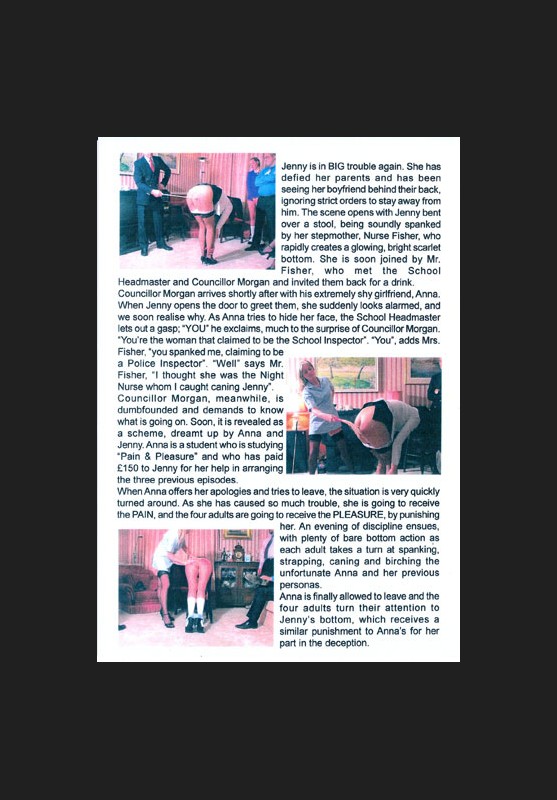 Jenny is in BIG trouble again. She has defied her parents and has been seeing her boyfriend behind their back, ignoring strict orders to stay away from him. The scene opens with Jenny bent over a stool, being soundly spanked by her stepmother, Nurse Fisher, who rapidly creates a glowing, bright scarlet bottom. She is soon joined by Mr. Fisher, who met the School Headmaster and Councillor Morgan and invited them back for a drink.
Councillor Morgan arrives shortly after with his extremely shy girlfriend, Anna. When Jenny opens the door to greet them, she suddenly looks alarmed, and we soon realise why. As Anna tries to hide her face, the School Headmaster lets out a gasp; "YOU" he exclaims, much to the surprise of Councillor Morgan. "You're the woman that claimed to be the School Inspector". "You", adds Mrs. Fisher, "you spanked me, claiming to be a Police Inspector". "Well" says Mr. Fisher, "I thought she was the Night Nurse whom I caught caning Jenny".
Councillor Morgan, meanwhile, is dumbfounded and demands to know what is going on. Soon, it is revealed as a scheme, dreamt up by Anna and Jenny. Anna is a student who is studying "Pain & Pleasure" and who has paid £150 to Jenny for her help in arranging the three previous episodes.
When Anna offers her apologies and tries to leave, the situation is very quickly turned around. As she has caused so much trouble, she is going to receive the PAIN, and the four adults are going to receive the PLEASURE, by punishing her. An evening of discipline ensues, with plenty of bare bottom action as each adult takes a turn at spanking, strapping, caning and birching the unfortunate Anna and her previous personas.
Anna is finally allowed to leave and the four adults turn their attention to Jenny's bottom, which receives a similar punishment to Anna's for her part in the deception.